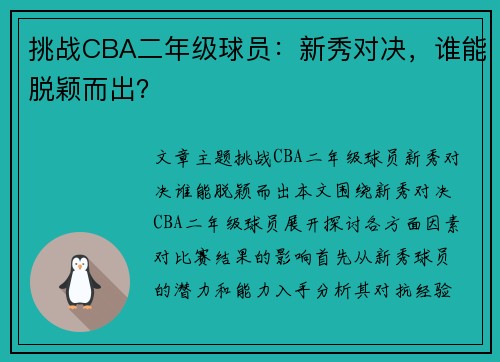 挑战CBA二年级球员：新秀对决，谁能脱颖而出？

文章主题挑战CBA二年级球员新秀对决谁能脱颖而出本文围绕新秀对决CBA二年级球员展开探讨各方面因素对比赛结果的影响首先从新秀球员的潜力和能力入手分析其对抗经验